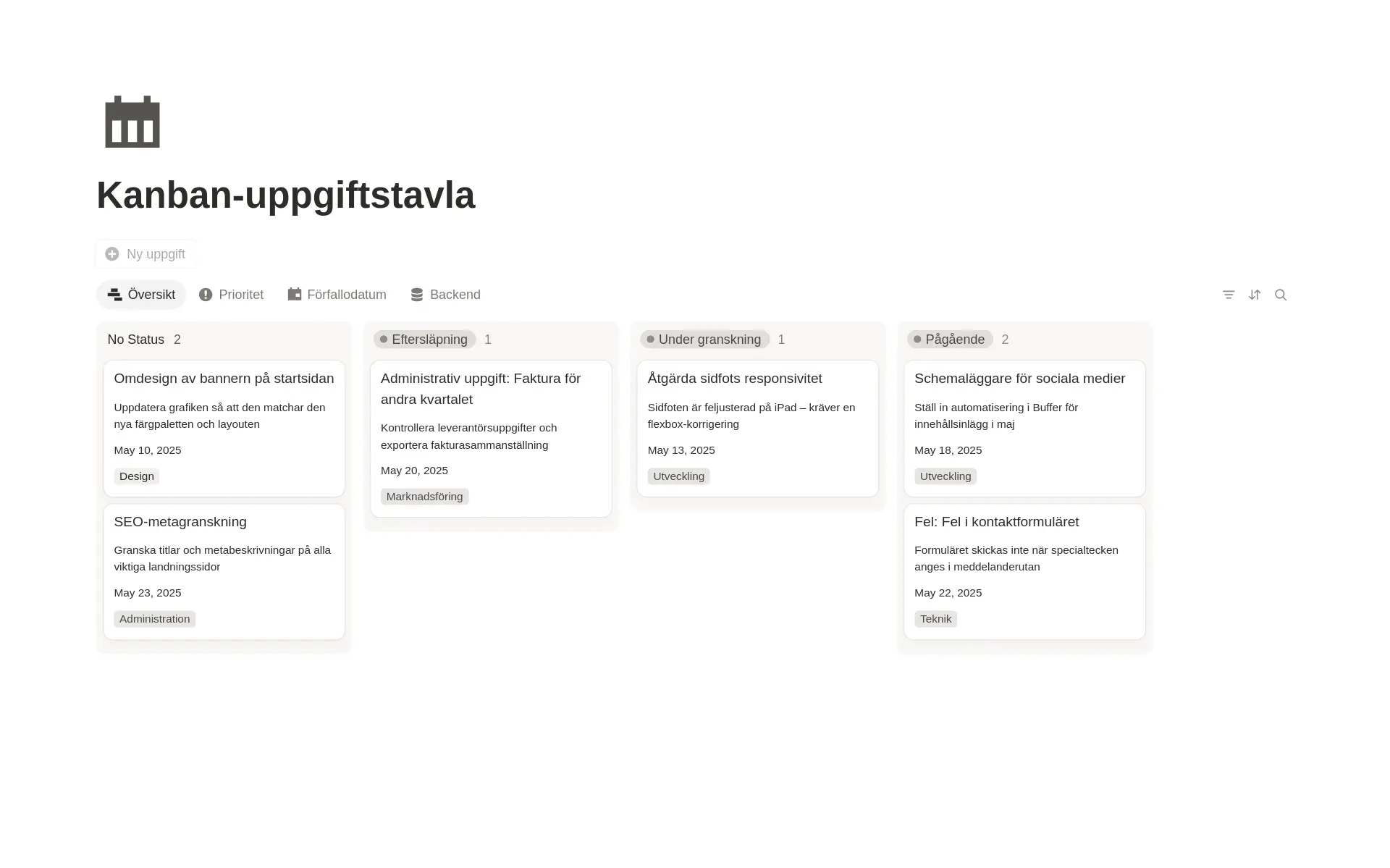 Kanban-uppgiftstavla

Ny uppgift

Översikt Prioritet Förfallodatum Backend

No Status 2

Omdesign av bannern på startsidan

Uppdatera grafiken så att den matchar den nya färgpaletten och layouten

May 10, 2025

Design

SEO-metagranskning

Granska titlar och metabeskrivningar på alla viktiga landningssidor

May 23, 2025

Administration

Eftersläpning 1

Administrativ uppgift: Faktura för andra kvartalet

Kontrollera leverantörsuppgifter och exportera fakturasammanställning

May 20, 2025

Marknadsföring

Under granskning 1

Åtgärda sidfots responsivitet

Sidfoten är feljusterad på iPad – kräver en flexbox-korrigering

May 13, 2025

Utveckling

Pågående 2

Schemaläggare för sociala medier

Ställ in automatisering i Buffer för innehållsinlägg i maj

May 18, 2025

Utveckling

Fel: Fel i kontaktformuläret

Formuläret skickas inte när specialtecken anges i meddelanderutan

May 22, 2025

Teknik